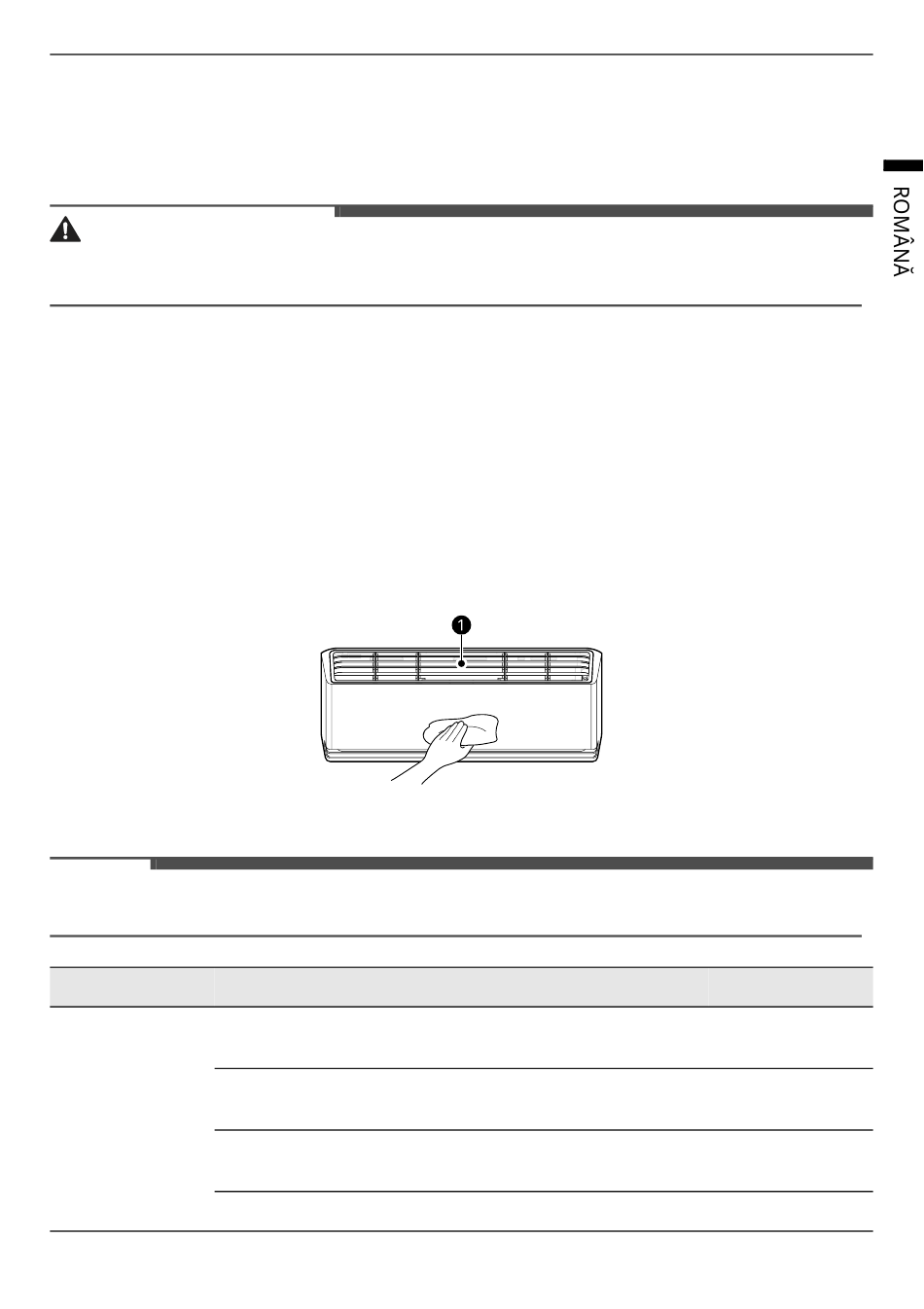 ROMÂNĂ

1